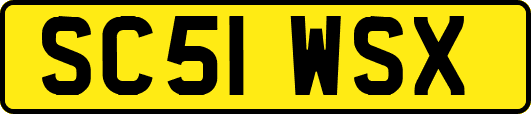 SC51 WSX